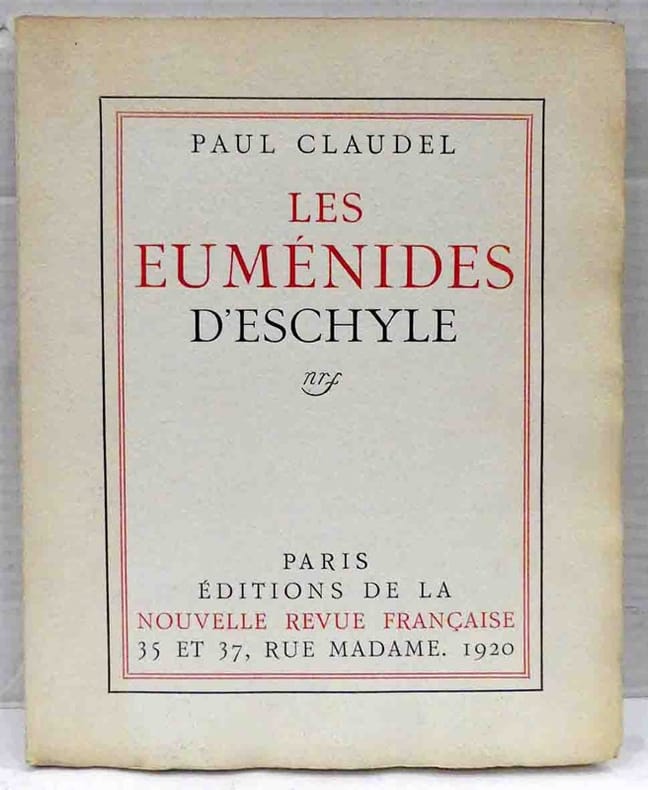 PAUL CLAUDEL

LES
EUMÉNIDES
D'ESCHYLE

nrf

PARIS
ÉDITIONS DE LA
NOUVELLE REVUE FRANÇAISE
35 ET 37, RUE MADAME. 1920